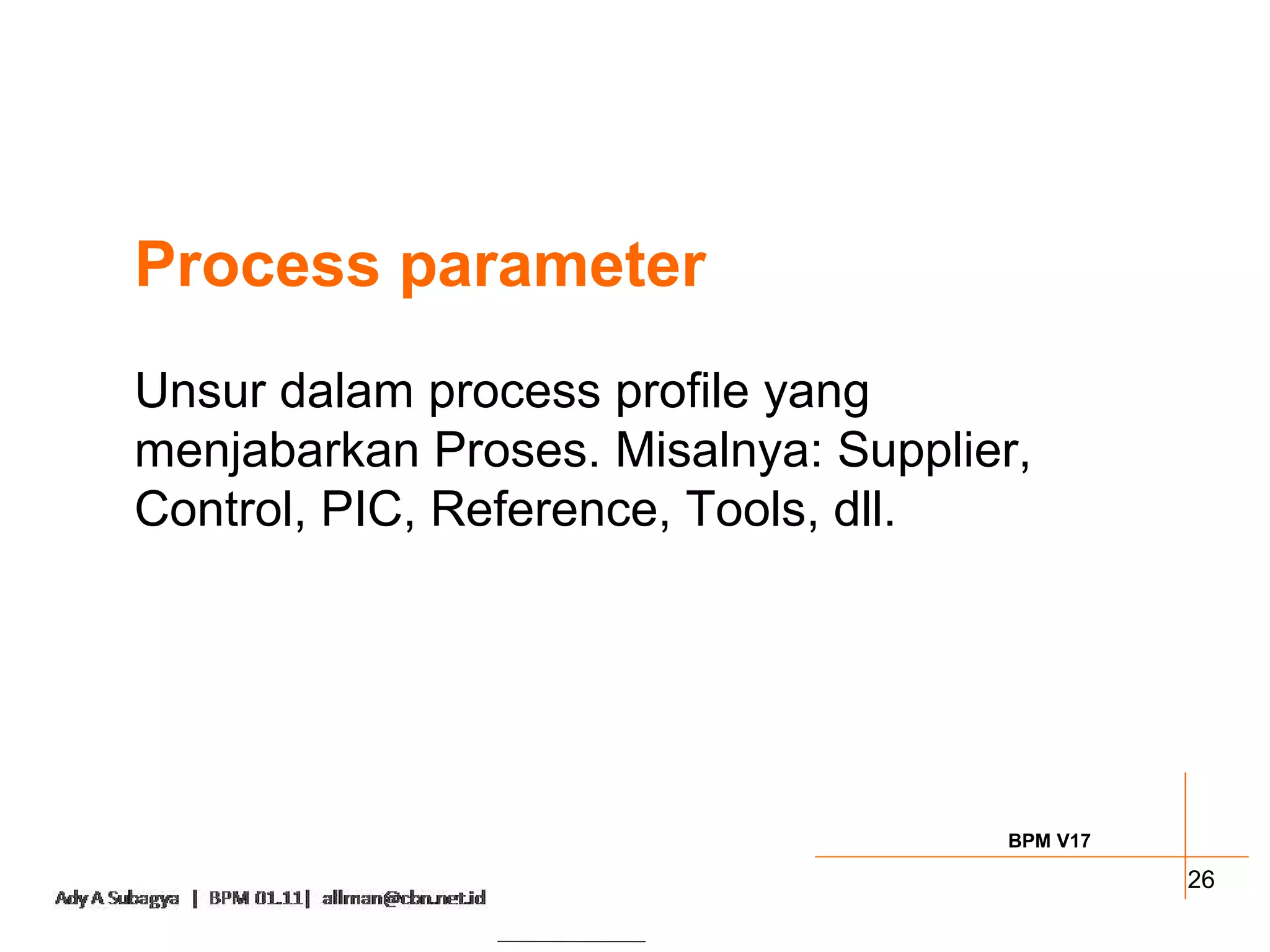 Process parameter

Unsur dalam process profile yang menjabarkan Proses. Misalnya: Supplier, Control, PIC, Reference, Tools, dll.

BPM V17

26

Ady A Subagya | BPM 01.11| allman@cbn.net.id